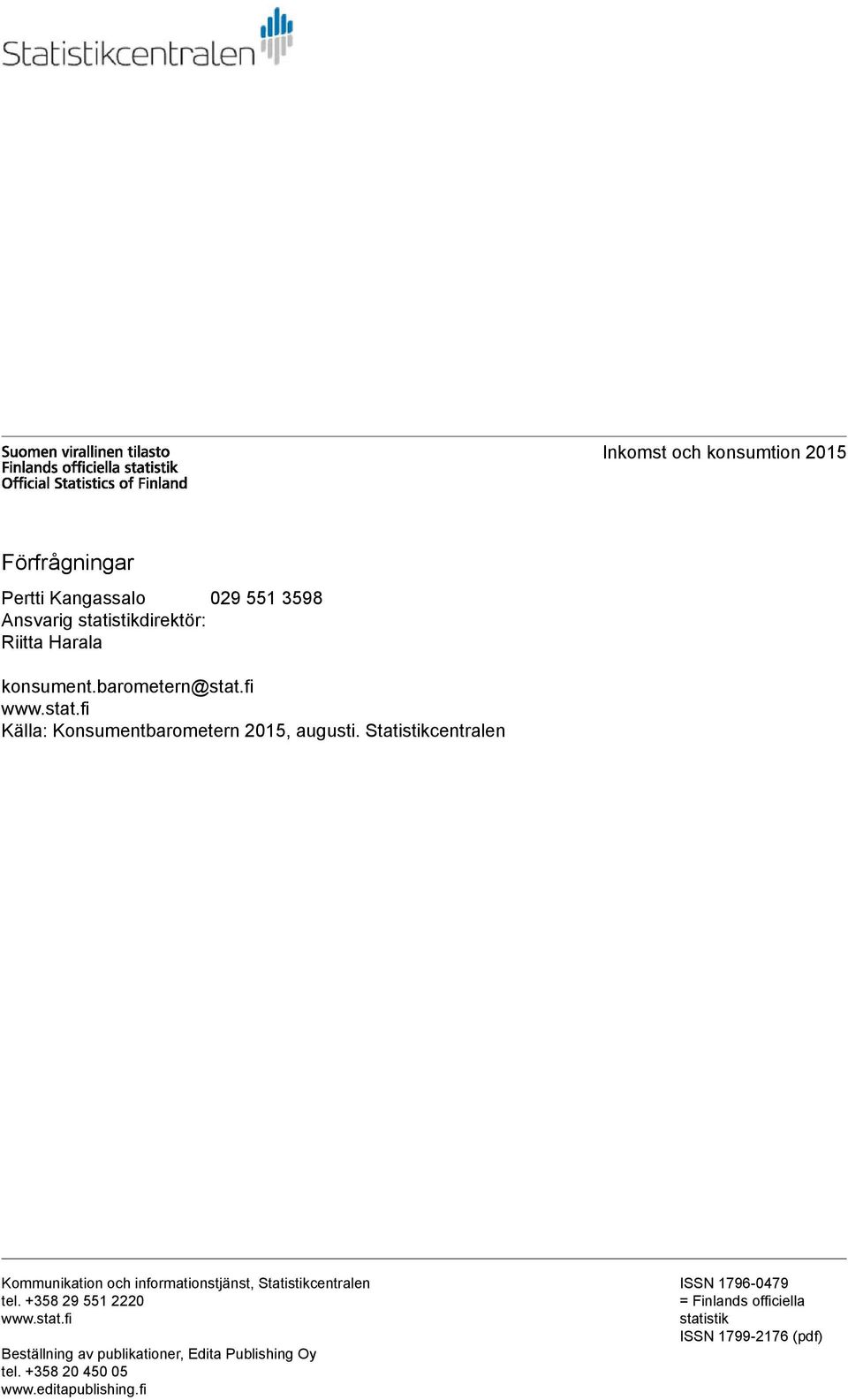 Statistikcentralen

Suomen virallinen tilasto
Finlands officiella statistik
Official Statistics of Finland

Inkomst och konsumtion 2015

Förfrågningar

Pertti Kangassalo 029 551 3598
Ansvarig statistikdirektör:
Riitta Harala

konsument.barometern@stat.fi
www.stat.fi
Källa: Konsumentbarometern 2015, augusti. Statistikcentralen

Kommunikation och informationstjänst, Statistikcentralen
tel. +358 29 551 2220
www.stat.fi

Beställning av publikationer, Edita Publishing Oy
tel. +358 20 450 05
www.editapublishing.fi

ISSN 1796-0479
= Finlands officiella statistik
ISSN 1799-2176 (pdf)